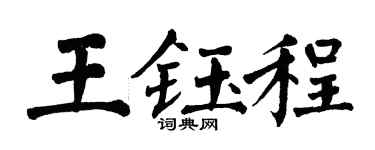 王钰程

词典网